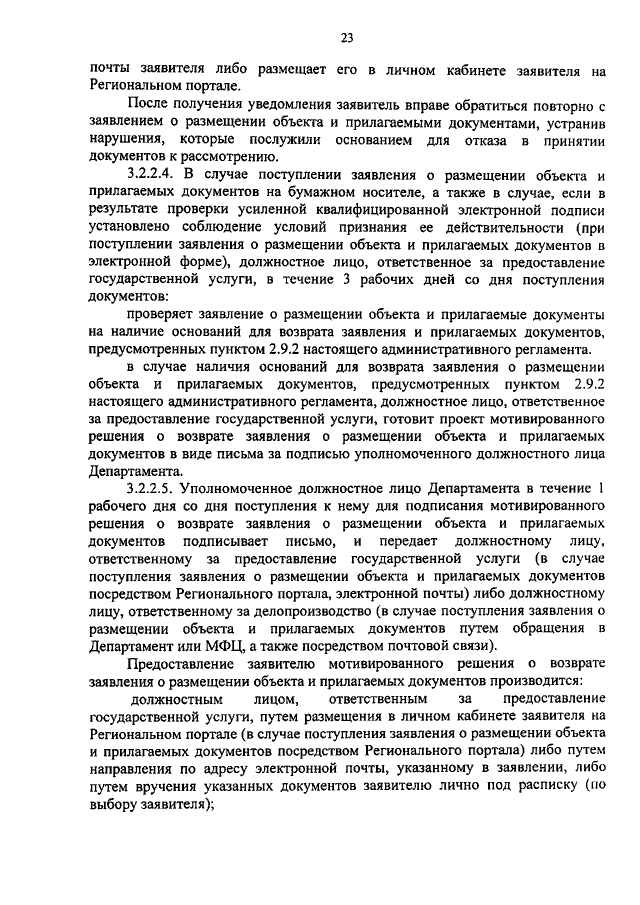 23

почты заявителя либо размещает его в личном кабинете заявителя на Региональном портале.

После получения уведомления заявитель вправе обратиться повторно с заявлением о размещении объекта и прилагаемыми документами, устранив нарушения, которые послужили основанием для отказа в принятии документов к рассмотрению.

3.2.2.4. В случае поступлении заявления о размещении объекта и прилагаемых документов на бумажном носителе, а также в случае, если в результате проверки усиленной квалифицированной электронной подписи установлено соблюдение условий признания ее действительности (при поступлении заявления о размещении объекта и прилагаемых документов в электронной форме), должностное лицо, ответственное за предоставление государственной услуги, в течение 3 рабочих дней со дня поступления документов:

проверяет заявление о размещении объекта и прилагаемые документы на наличие оснований для возврата заявления и прилагаемых документов, предусмотренных пунктом 2.9.2 настоящего административного регламента.

в случае наличия оснований для возврата заявления о размещении объекта и прилагаемых документов, предусмотренных пунктом 2.9.2 настоящего административного регламента, должностное лицо, ответственное за предоставление государственной услуги, готовит проект мотивированного решения о возврате заявления о размещении объекта и прилагаемых документов в виде письма за подписью уполномоченного должностного лица Департамента.

3.2.2.5. Уполномоченное должностное лицо Департамента в течение 1 рабочего дня со дня поступления к нему для подписания мотивированного решения о возврате заявления о размещении объекта и прилагаемых документов подписывает письмо, и передает должностному лицу, ответственному за предоставление государственной услуги (в случае поступления заявления о размещении объекта и прилагаемых документов посредством Регионального портала, электронной почты) либо должностному лицу, ответственному за делопроизводство (в случае поступления заявления о размещении объекта и прилагаемых документов путем обращения в Департамент или МФЦ, а также посредством почтовой связи).

Предоставление заявителю мотивированного решения о возврате заявления о размещении объекта и прилагаемых документов производится:

должностным лицом, ответственным за предоставление государственной услуги, путем размещения в личном кабинете заявителя на Региональном портале (в случае поступления заявления о размещении объекта и прилагаемых документов посредством Регионального портала) либо путем направления по адресу электронной почты, указанному в заявлении, либо путем вручения указанных документов заявителю лично под расписку (по выбору заявителя);